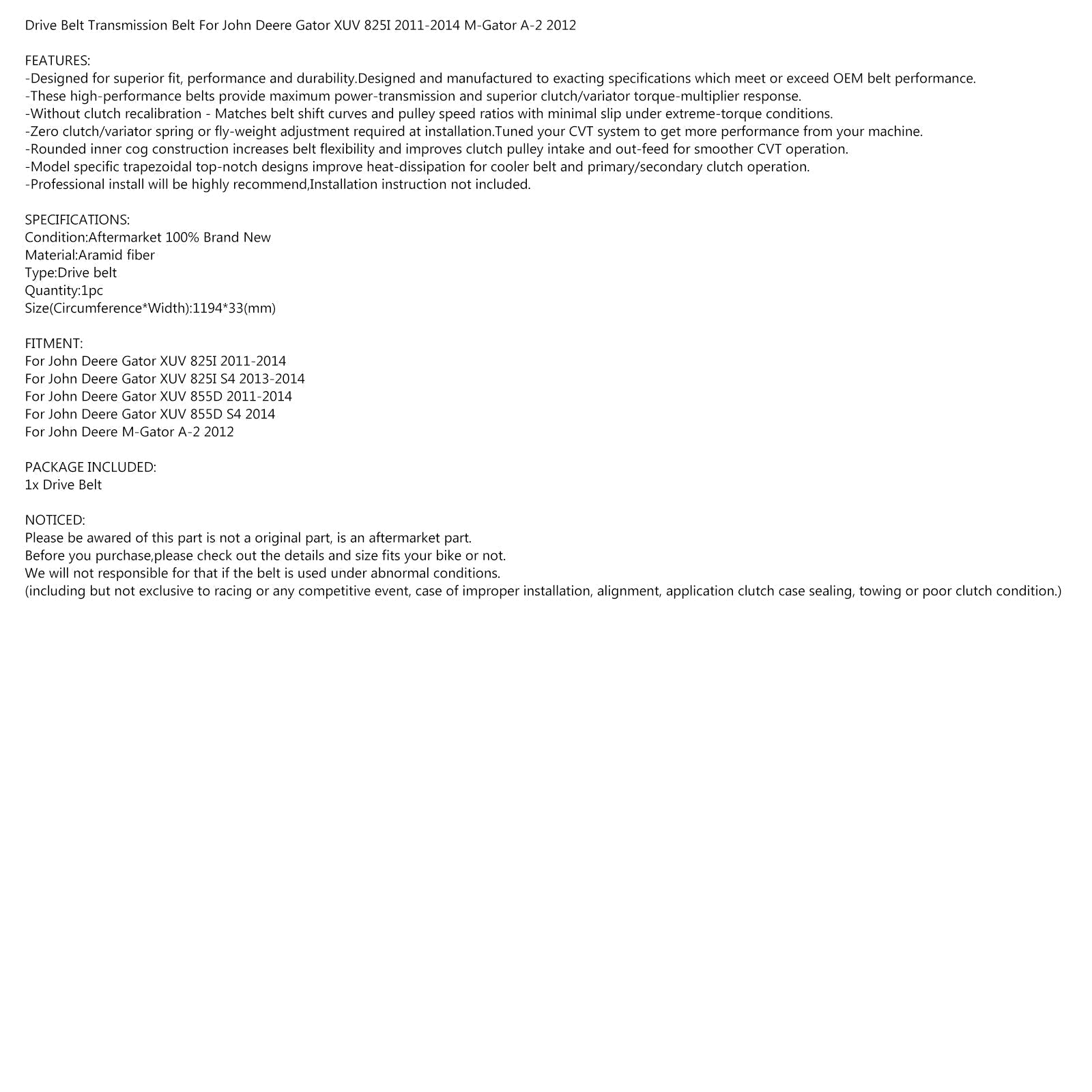 Drive Belt Transmission Belt For John Deere Gator XUV 825I 2011-2014 M-Gator A-2 2012

FEATURES:
-Designed for superior fit, performance and durability.Designed and manufactured to exacting specifications which meet or exceed OEM belt performance.
-These high-performance belts provide maximum power-transmission and superior clutch/variator torque-multiplier response.
-Without clutch recalibration - Matches belt shift curves and pulley speed ratios with minimal slip under extreme-torque conditions.
-Zero clutch/variator spring or fly-weight adjustment required at installation.Tuned your CVT system to get more performance from your machine.
-Rounded inner cog construction increases belt flexibility and improves clutch pulley intake and out-feed for smoother CVT operation.
-Model specific trapezoidal top-notch designs improve heat-dissipation for cooler belt and primary/secondary clutch operation.
-Professional install will be highly recommend,Installation instruction not included.

SPECIFICATIONS:
Condition:Aftermarket 100% Brand New
Material:Aramid fiber
Type:Drive belt
Quantity:1pc
Size(Circumference*Width):1194*33(mm)

FITMENT:
For John Deere Gator XUV 825I 2011-2014
For John Deere Gator XUV 825I S4 2013-2014
For John Deere Gator XUV 855D 2011-2014
For John Deere Gator XUV 855D S4 2014
For John Deere M-Gator A-2 2012

PACKAGE INCLUDED:
1x Drive Belt

NOTICED:
Please be awared of this part is not a original part, is an aftermarket part.
Before you purchase,please check out the details and size fits your bike or not.
We will not responsible for that if the belt is used under abnormal conditions.
(including but not exclusive to racing or any competitive event, case of improper installation, alignment, application clutch case sealing, towing or poor clutch condition.)